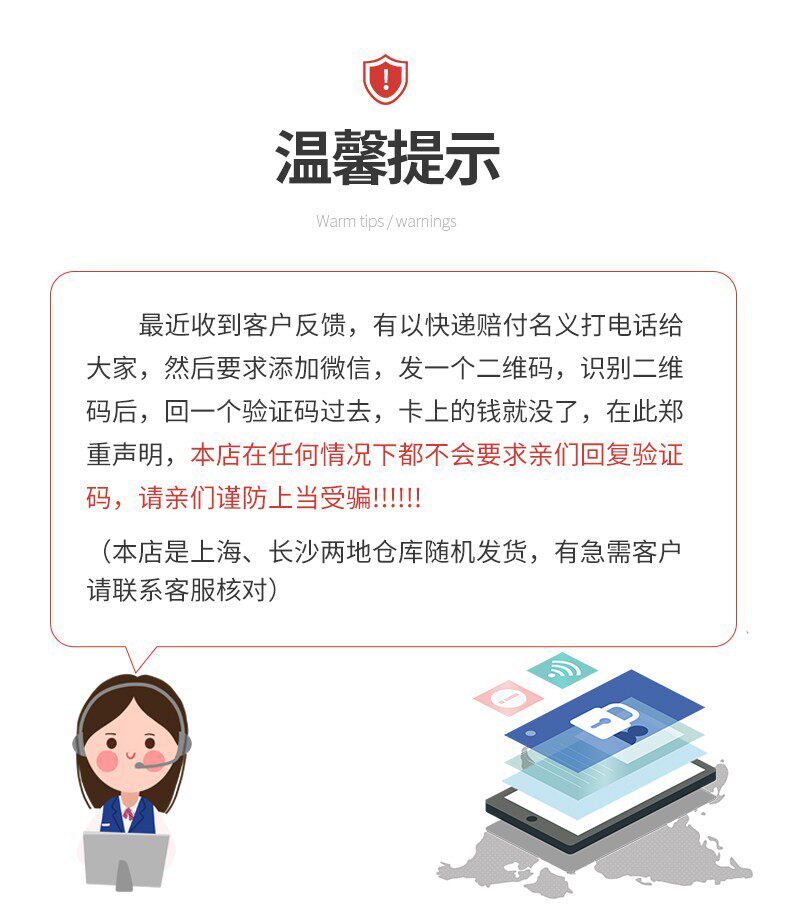 温馨提示

Warm tips / warnings

最近收到客户反馈，有以快递赔付名义打电话给大家，然后要求添加微信，发一个二维码，识别二维码后，回一个验证码过去，卡上的钱就没了，在此郑重声明，本店在任何情况下都不会要求亲们回复验证码，请亲们谨防上当受骗!!!!!!

（本店是上海、长沙两地仓库随机发货，有急需客户请联系客服核对）